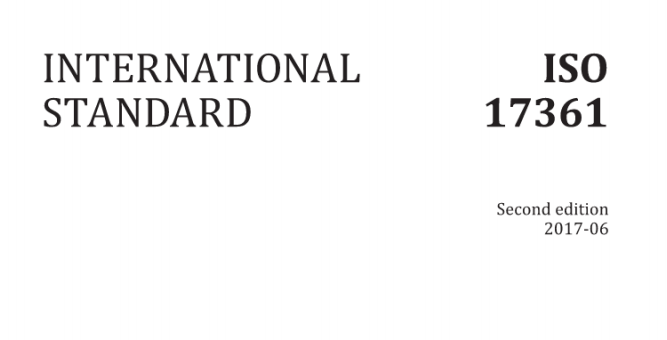 INTERNATIONAL STANDARD

ISO 17361

Second edition
2017-06